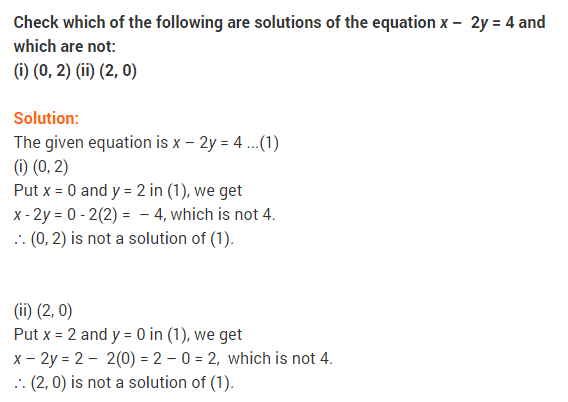 Check which of the following are solutions of the equation $x - 2y = 4$ and which are not:
(i) (0, 2) (ii) (2, 0)

Solution:
The given equation is $x - 2y = 4$ ...(1)
(i) (0, 2)
Put $x = 0$ and $y = 2$ in (1), we get
$x - 2y = 0 - 2(2) = -4$, which is not 4.
$\therefore$ (0, 2) is not a solution of (1).

(ii) (2, 0)
Put $x = 2$ and $y = 0$ in (1), we get
$x - 2y = 2 - 2(0) = 2 - 0 = 2$, which is not 4.
$\therefore$ (2, 0) is not a solution of (1).